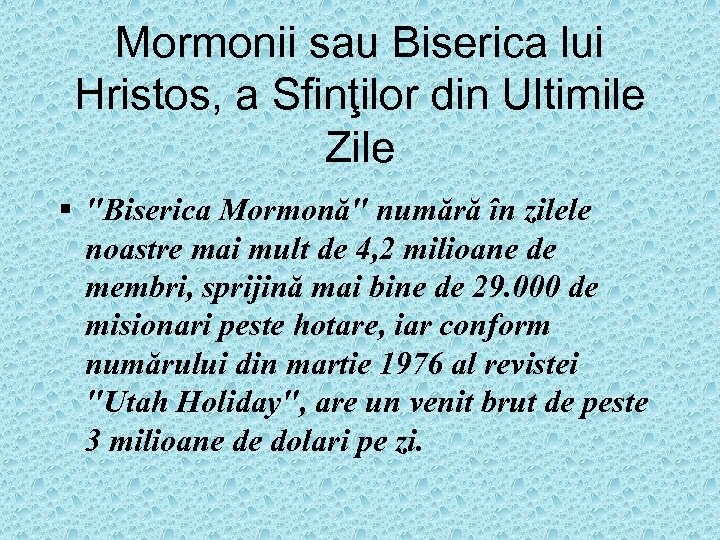 Mormonii sau Biserica lui Hristos, a Sfinţilor din Ultimile Zile

▪ "Biserica Mormonă" numără în zilele noastre mai mult de 4,2 milioane de membri, sprijină mai bine de 29.000 de misionari peste hotare, iar conform numărului din martie 1976 al revistei "Utah Holiday", are un venit brut de peste 3 milioane de dolari pe zi.